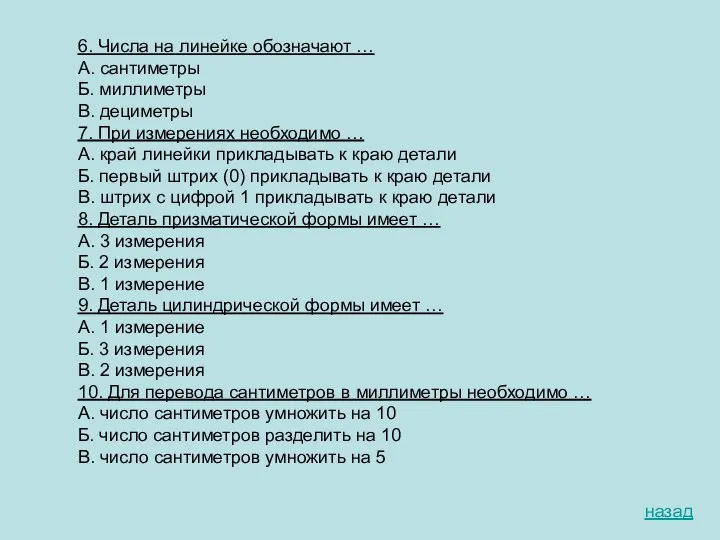 6. Числа на линейке обозначают …
А. сантиметры
Б. миллиметры
В. дециметры
7. При измерениях необходимо …
А. край линейки прикладывать к краю детали
Б. первый штрих (0) прикладывать к краю детали
В. штрих с цифрой 1 прикладывать к краю детали
8. Деталь призматической формы имеет …
А. 3 измерения
Б. 2 измерения
В. 1 измерение
9. Деталь цилиндрической формы имеет …
А. 1 измерение
Б. 3 измерения
В. 2 измерения
10. Для перевода сантиметров в миллиметры необходимо …
А. число сантиметров умножить на 10
Б. число сантиметров разделить на 10
В. число сантиметров умножить на 5

назад